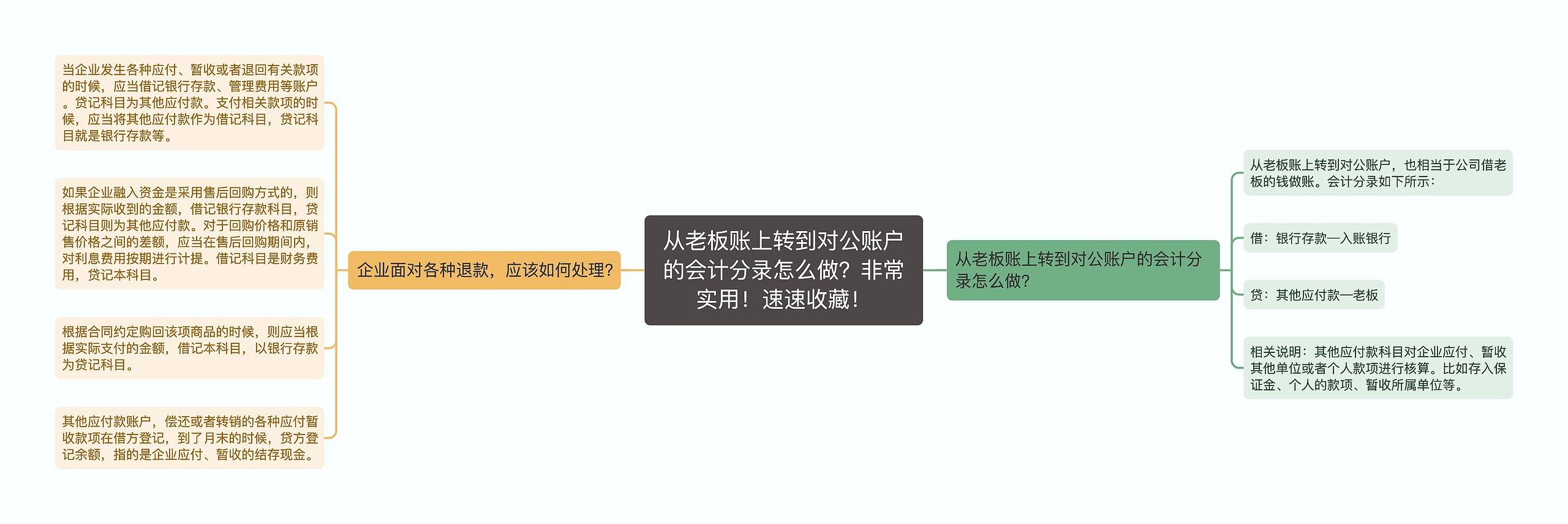 从老板账上转到对公账户的会计分录怎么做？非常实用！速速收藏！

企业面对各种退款，应该如何处理？

当企业发生各种应付、暂收或者退回有关款项的时候，应当借记银行存款、管理费用等账户。贷记科目为其他应付款。支付相关款项的时候，应当将其他应付款作为借记科目，贷记科目就是银行存款等。

如果企业融入资金是采用售后回购方式的，则根据实际收到的金额，借记银行存款科目，贷记科目则为其他应付款。对于回购价格和原销售价格之间的差额，应当在售后回购期间内，对利息费用按期进行计提。借记科目是财务费用，贷记本科目。

根据合同约定购回该项商品的时候，则应当根据实际支付的金额，借记本科目，以银行存款为贷记科目。

其他应付款账户，偿还或者转销的各种应付暂收款项在借方登记，到了月末的时候，贷方登记余额，指的是企业应付、暂收的结存现金。

从老板账上转到对公账户的会计分录怎么做？

从老板账上转到对公账户，也相当于公司借老板的钱做账。会计分录如下所示：

借：银行存款—入账银行

贷：其他应付款—老板

相关说明：其他应付款科目对企业应付、暂收其他单位或者个人款项进行核算。比如存入保证金、个人的款项、暂收所属单位等。